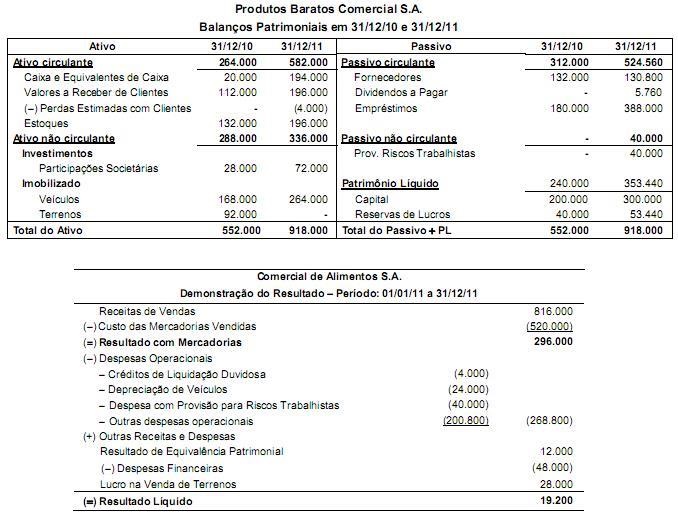 Produtos Baratos Comercial S.A.
Balanços Patrimoniais em 31/12/10 e 31/12/11

| Ativo | 31/12/10 | 31/12/11 | Passivo | 31/12/10 | 31/12/11 |
|---|---|---|---|---|---|
| Ativo circulante | 264.000 | 582.000 | Passivo circulante | 312.000 | 524.560 |
| Caixa e Equivalentes de Caixa | 20.000 | 194.000 | Fornecedores | 132.000 | 130.800 |
| Valores a Receber de Clientes | 112.000 | 196.000 | Dividendos a Pagar | - | 5.760 |
| (–) Perdas Estimadas com Clientes | - | (4.000) | Empréstimos | 180.000 | 388.000 |
| Estoques | 132.000 | 196.000 | | | |
| Ativo não circulante | 288.000 | 336.000 | Passivo não circulante | - | 40.000 |
| Investimentos | | | Prov. Riscos Trabalhistas | - | 40.000 |
| Participações Societárias | 28.000 | 72.000 | | | |
| Imobilizado | | | Patrimônio Líquido | 240.000 | 353.440 |
| Veículos | 168.000 | 264.000 | Capital | 200.000 | 300.000 |
| Terrenos | 92.000 | - | Reservas de Lucros | 40.000 | 53.440 |
| Total do Ativo | 552.000 | 918.000 | Total do Passivo + PL | 552.000 | 918.000 |

Comercial de Alimentos S.A.
Demonstração do Resultado – Período: 01/01/11 a 31/12/11

| | | |
|---|---|---|
| Receitas de Vendas | | 816.000 |
| (–) Custo das Mercadorias Vendidas | | (520.000) |
| (=) Resultado com Mercadorias | | 296.000 |
| (–) Despesas Operacionais | | |
| – Créditos de Liquidação Duvidosa | (4.000) | |
| – Depreciação de Veículos | (24.000) | |
| – Despesa com Provisão para Riscos Trabalhistas | (40.000) | |
| – Outras despesas operacionais | (200.800) | (268.800) |
| (+) Outras Receitas e Despesas | | |
| Resultado de Equivalência Patrimonial | | 12.000 |
| (–) Despesas Financeiras | | (48.000) |
| Lucro na Venda de Terrenos | | 28.000 |
| (=) Resultado Líquido | | 19.200 |